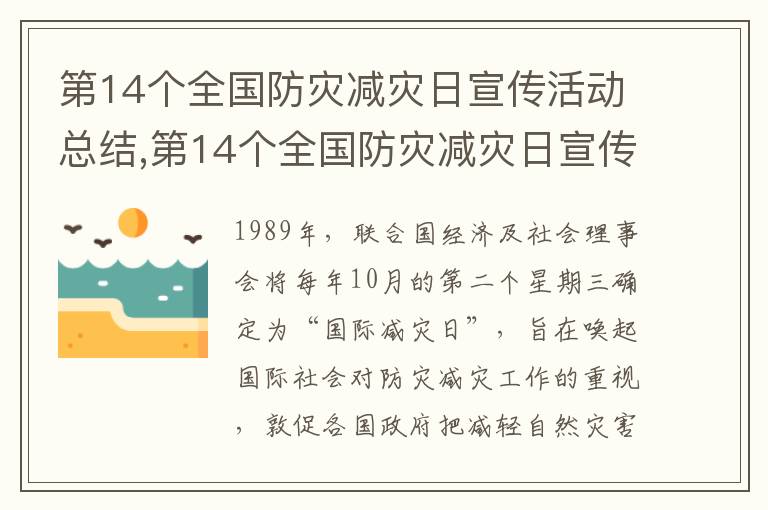 第14个全国防灾减灾日宣传活动总结,第14个全国防灾减灾日宣传

1989年，联合国经济及社会理事会将每年10月的第二个星期三确定为“国际减灾日”，旨在唤起国际社会对防灾减灾工作的重视，敦促各国政府把减轻自然灾害